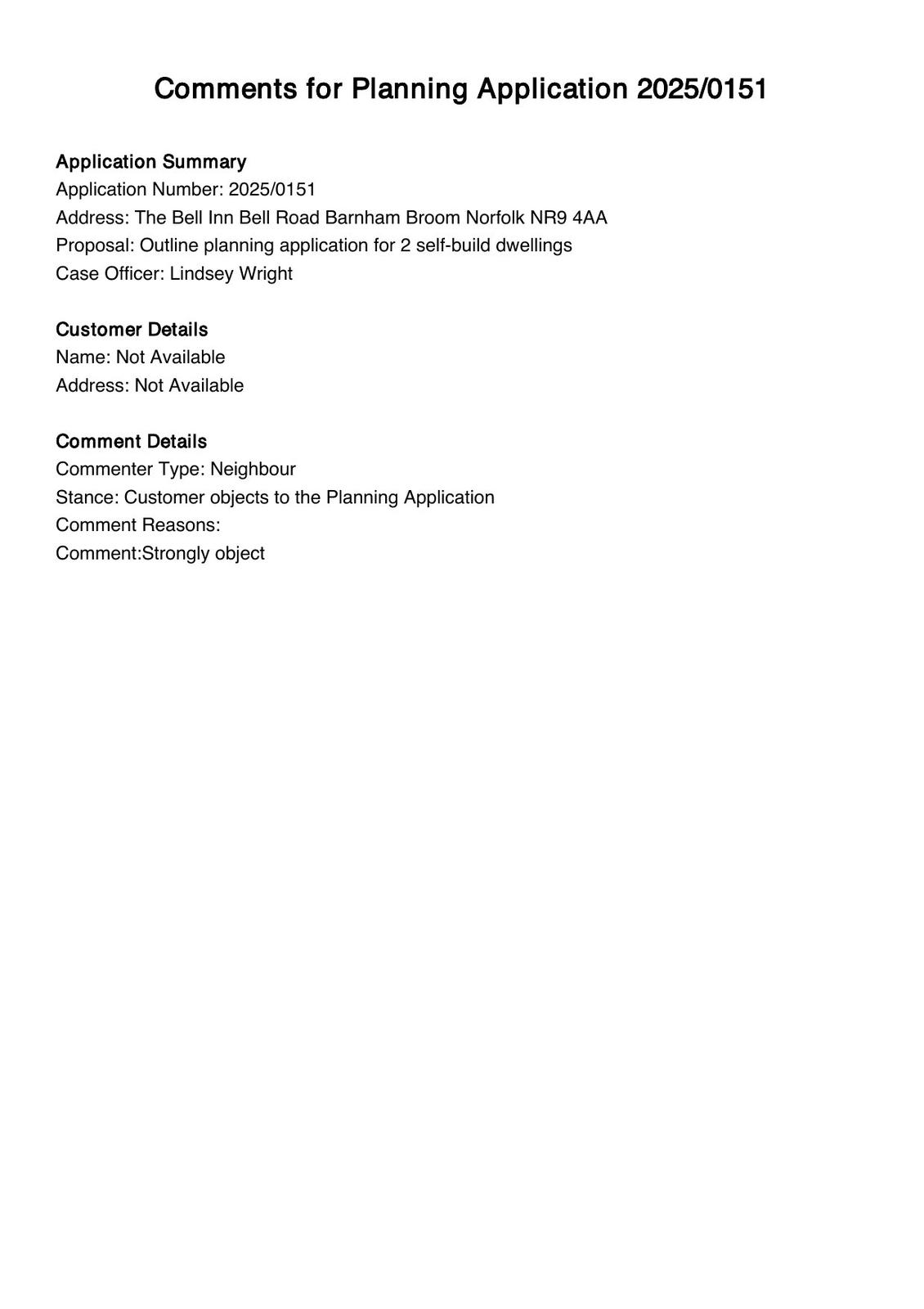 Comments for Planning Application 2025/0151

Application Summary
Application Number: 2025/0151
Address: The Bell Inn Bell Road Barnham Broom Norfolk NR9 4AA
Proposal: Outline planning application for 2 self-build dwellings
Case Officer: Lindsey Wright

Customer Details
Name: Not Available
Address: Not Available

Comment Details
Commenter Type: Neighbour
Stance: Customer objects to the Planning Application
Comment Reasons:
Comment:Strongly object